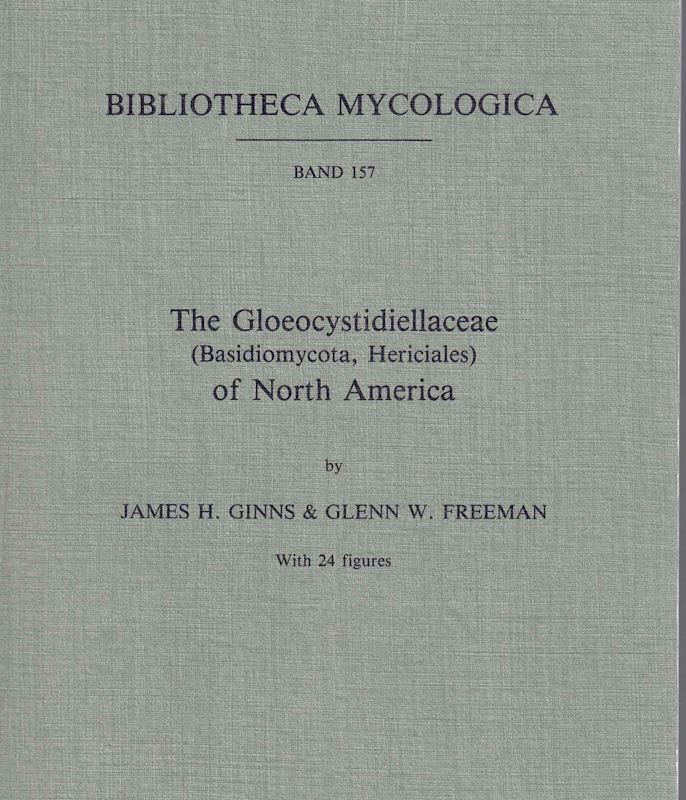 BIBLIOTHECA MYCOLOGICA

BAND 157

The Gloeocystidiellaceae
(Basidiomycota, Hericiales)
of North America

by

JAMES H. GINNS & GLENN W. FREEMAN

With 24 figures